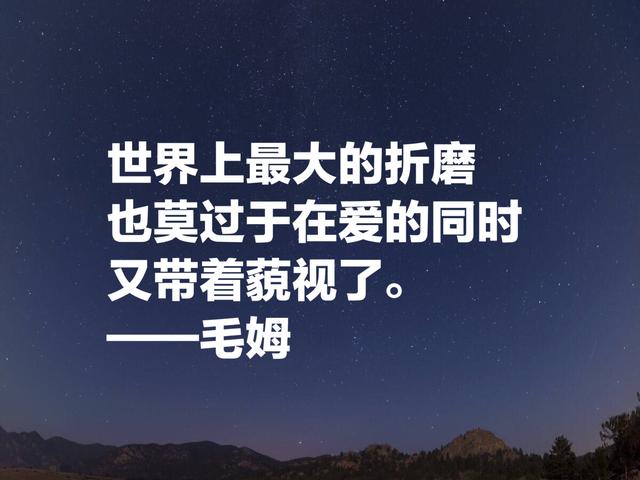 世界上最大的折磨
也莫过于在爱的同时
又带着藐视了。
——毛姆